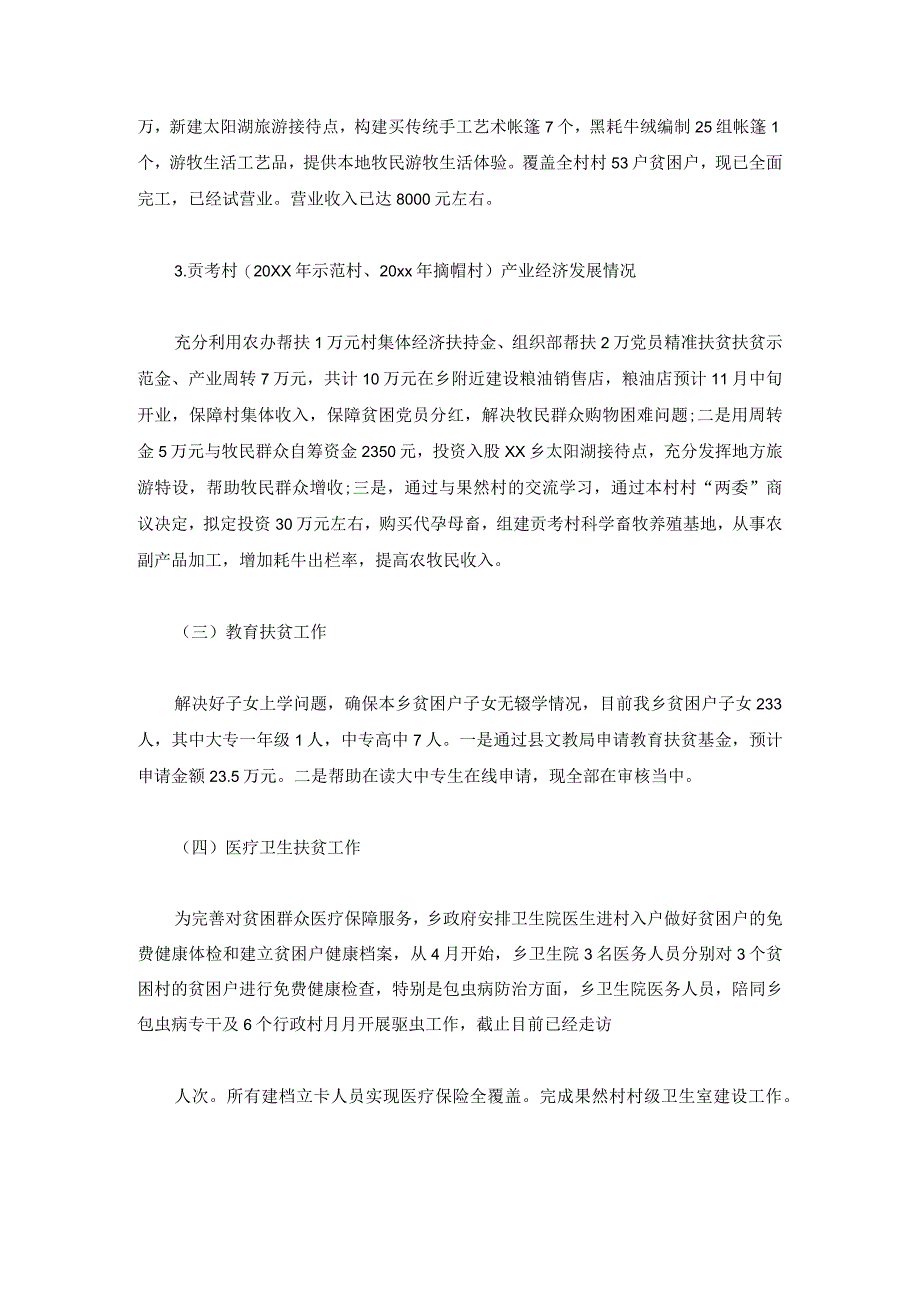 万，新建太阳湖旅游接待点，构建买传统手工艺术帐篷 7 个，黑耗牛绒编制 25 组帐篷 1 个，游牧生活工艺品，提供本地牧民游牧生活体验。覆盖全村村 53 户贫困户，现已全面完工，已经试营业。营业收入已达 8000 元左右。

3.贡考村（20XX 年示范村、20xx 年摘帽村）产业经济发展情况

充分利用农办帮扶 1 万元村集体经济扶持金、组织部帮扶 2 万党员精准扶贫扶贫示范金、产业周转 7 万元，共计 10 万元在乡附近建设粮油销售店，粮油店预计 11 月中旬开业，保障村集体收入，保障贫困党员分红，解决牧民群众购物困难问题;二是用周转金 5 万元与牧民群众自筹资金 2350 元，投资入股 XX 乡太阳湖接待点，充分发挥地方旅游特设，帮助牧民群众增收;三是，通过与果然村的交流学习，通过本村村“两委”商议决定，拟定投资 30 万元左右，购买代孕母畜，组建贡考村科学畜牧养殖基地，从事农副产品加工，增加耗牛出栏率，提高农牧民收入。

（三）教育扶贫工作

解决好子女上学问题，确保本乡贫困户子女无辍学情况，目前我乡贫困户子女 233 人，其中大专一年级 1 人，中专高中 7 人。一是通过县文教局申请教育扶贫基金，预计申请金额 23.5 万元。二是帮助在读大中专生在线申请，现全部在审核当中。

（四）医疗卫生扶贫工作

为完善对贫困群众医疗保障服务，乡政府安排卫生院医生进村入户做好贫困户的免费健康体检和建立贫困户健康档案，从 4 月开始，乡卫生院 3 名医务人员分别对 3 个贫困村的贫困户进行免费健康检查，特别是包虫病防治方面，乡卫生院医务人员，陪同乡包虫病专干及 6 个行政村月月开展驱虫工作，截止目前已经走访

人次。所有建档立卡人员实现医疗保险全覆盖。完成果然村村级卫生室建设工作。